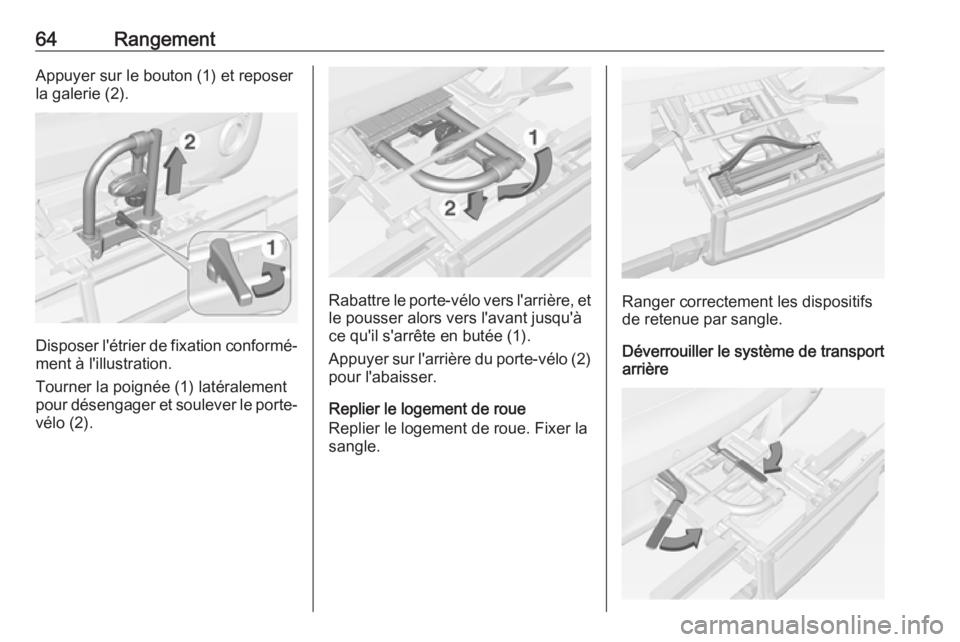 64 Rangement

Appuyer sur le bouton (1) et reposer la galerie (2).

2

1

Disposer l'étrier de fixation conformément à l'illustration.

Tourner la poignée (1) latéralement pour désengager et soulever le porte-vélo (2).

1

2

Rabattre le porte-vélo vers l'arrière, et le pousser alors vers l'avant jusqu'à ce qu'il s'arrête en butée (1).

Appuyer sur l'arrière du porte-vélo (2) pour l'abaisser.

Replier le logement de roue

Replier le logement de roue. Fixer la sangle.

Ranger correctement les dispositifs de retenue par sangle.

Déverrouiller le système de transport arrière

carmanualsonline.info